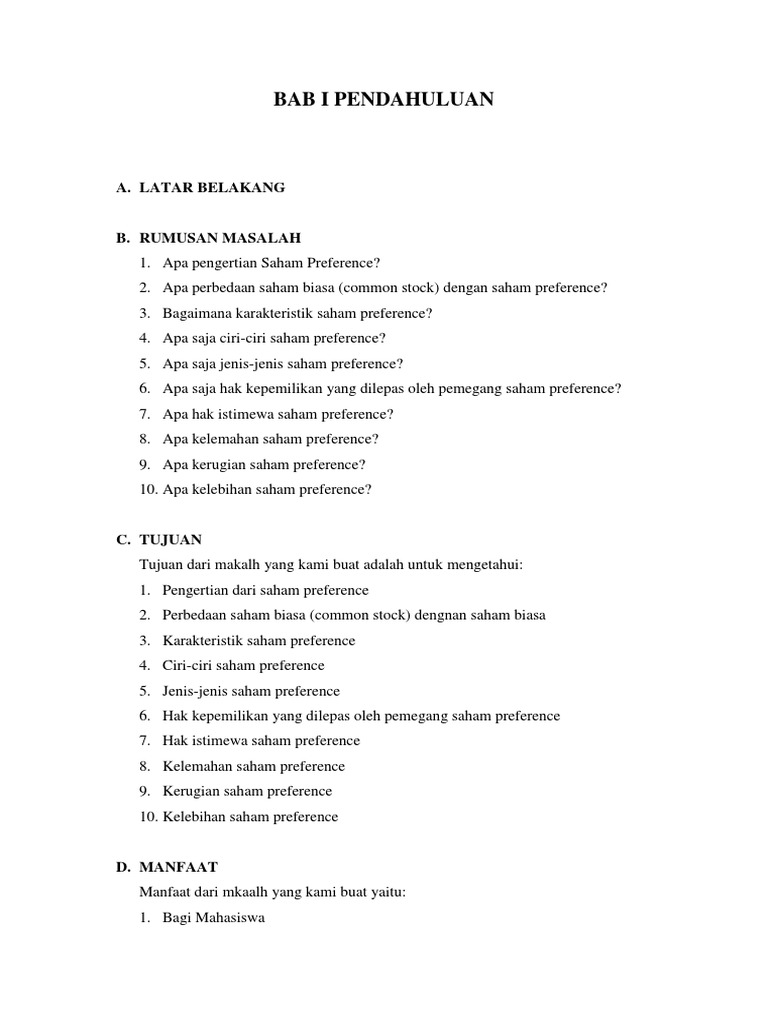 BAB I PENDAHULUAN

A. LATAR BELAKANG

B. RUMUSAN MASALAH
1. Apa pengertian Saham Preference?
2. Apa perbedaan saham biasa (common stock) dengan saham preference?
3. Bagaimana karakteristik saham preference?
4. Apa saja ciri-ciri saham preference?
5. Apa saja jenis-jenis saham preference?
6. Apa saja hak kepemilikan yang dilepas oleh pemegang saham preference?
7. Apa hak istimewa saham preference?
8. Apa kelemahan saham preference?
9. Apa kerugian saham preference?
10. Apa kelebihan saham preference?

C. TUJUAN
Tujuan dari makalh yang kami buat adalah untuk mengetahui:
1. Pengertian dari saham preference
2. Perbedaan saham biasa (common stock) dengnan saham biasa
3. Karakteristik saham preference
4. Ciri-ciri saham preference
5. Jenis-jenis saham preference
6. Hak kepemilikan yang dilepas oleh pemegang saham preference
7. Hak istimewa saham preference
8. Kelemahan saham preference
9. Kerugian saham preference
10. Kelebihan saham preference

D. MANFAAT
Manfaat dari mkaalh yang kami buat yaitu:
1. Bagi Mahasiswa